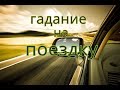 гадание
на
поездку